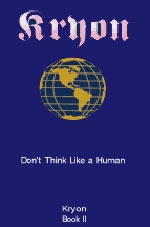 Kryon

Don't Think Like a Human

Kryon
Book II